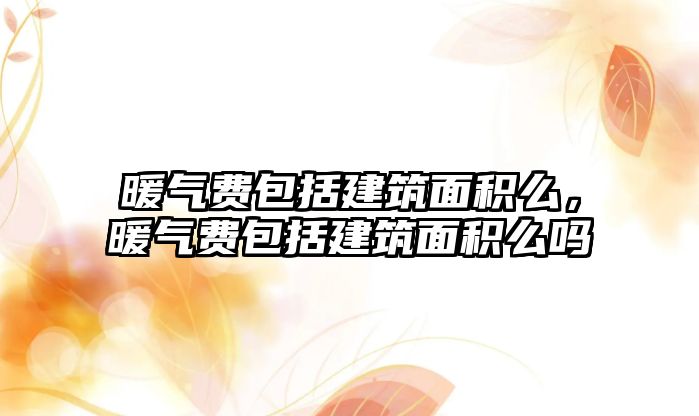 暖气费包括建筑面积么，暖气费包括建筑面积么吗